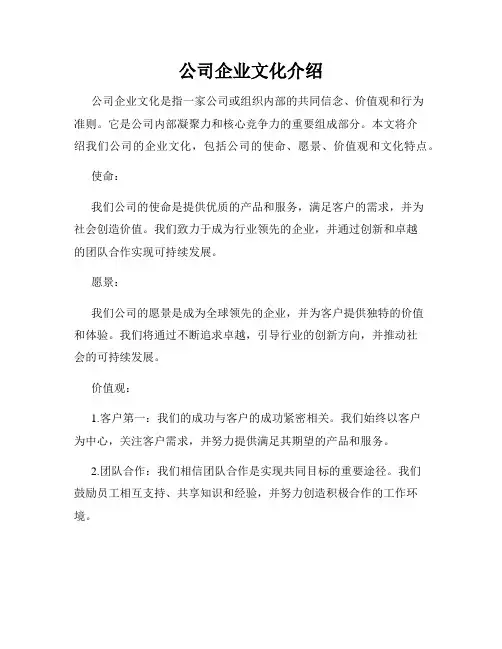 公司企业文化介绍

公司企业文化是指一家公司或组织内部的共同信念、价值观和行为准则。它是公司内部凝聚力和核心竞争力的重要组成部分。本文将介绍我们公司的企业文化，包括公司的使命、愿景、价值观和文化特点。

使命：

我们公司的使命是提供优质的产品和服务，满足客户的需求，并为社会创造价值。我们致力于成为行业领先的企业，并通过创新和卓越的团队合作实现可持续发展。

愿景：

我们公司的愿景是成为全球领先的企业，并为客户提供独特的价值和体验。我们将通过不断追求卓越，引导行业的创新方向，并推动社会的可持续发展。

价值观：

1.客户第一：我们的成功与客户的成功紧密相关。我们始终以客户为中心，关注客户需求，并努力提供满足其期望的产品和服务。

2.团队合作：我们相信团队合作是实现共同目标的重要途径。我们鼓励员工相互支持、共享知识和经验，并努力创造积极合作的工作环境。